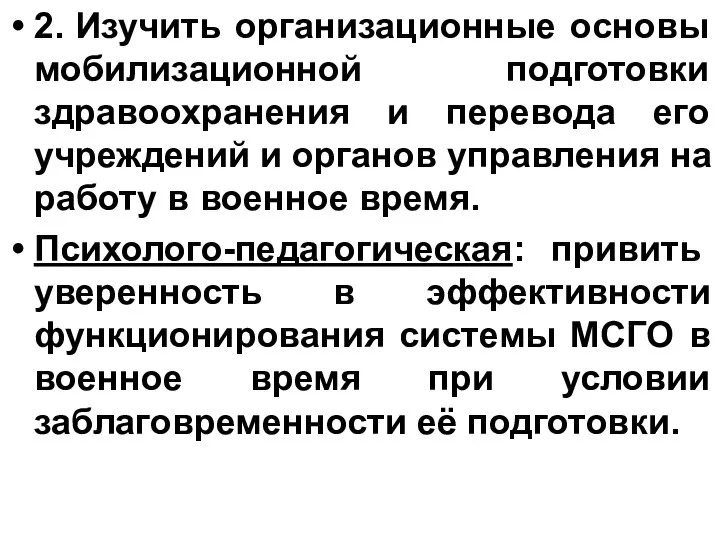 • 2. Изучить организационные основы мобилизационной подготовки здравоохранения и перевода его учреждений и органов управления на работу в военное время.

• Психолого-педагогическая: привить уверенность в эффективности функционирования системы МСГО в военное время при условии заблаговременности её подготовки.